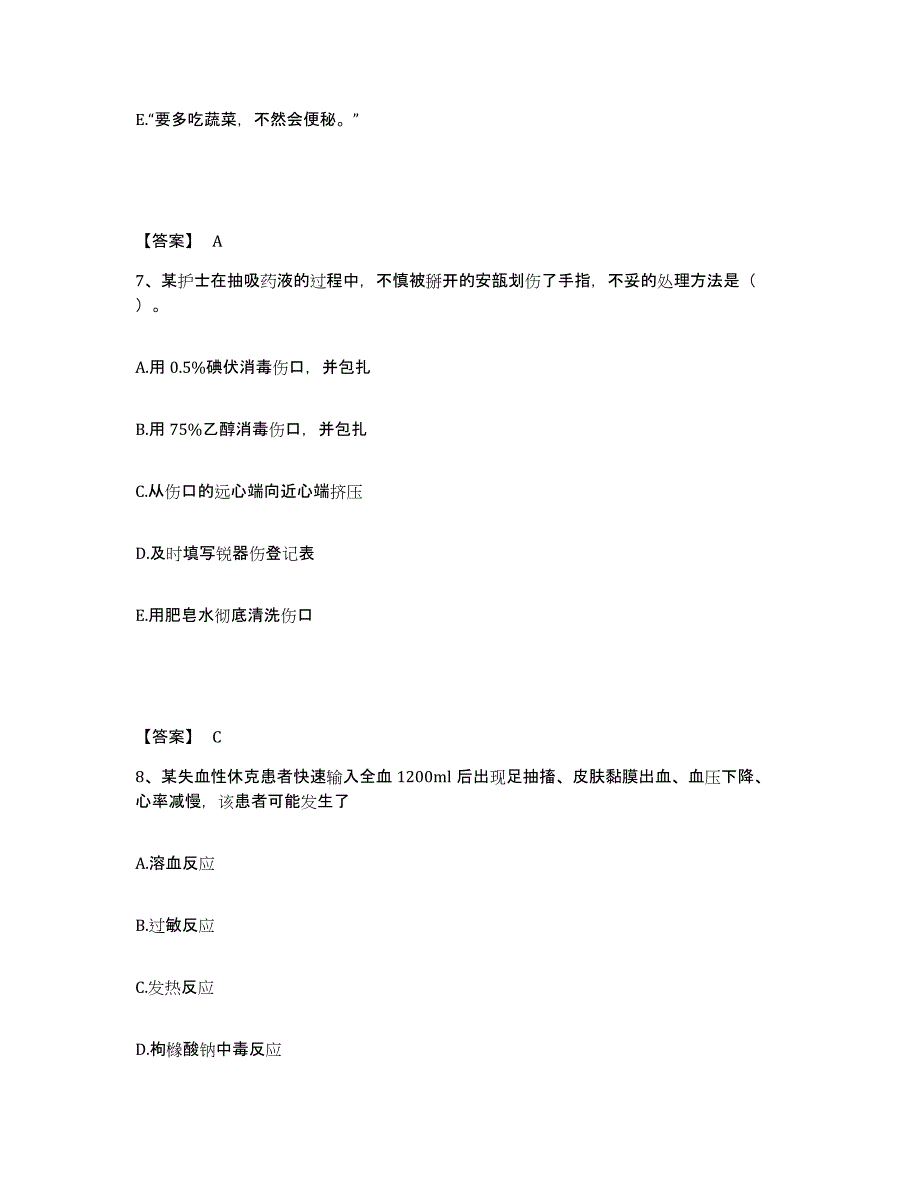 E.“要多吃蔬菜，不然会便秘。”

【答案】 A

7、某护士在抽吸药液的过程中，不慎被掰开的安瓿划伤了手指，不妥的处理方法是（ ）。

A.用 0.5%碘伏消毒伤口，并包扎

B.用 75%乙醇消毒伤口，并包扎

C.从伤口的远心端向近心端挤压

D.及时填写锐器伤登记表

E.用肥皂水彻底清洗伤口

【答案】 C

8、某失血性休克患者快速输入全血 1200ml 后出现足抽搐、皮肤黏膜出血、血压下降、心率减慢，该患者可能发生了

A.溶血反应

B.过敏反应

C.发热反应

D.枸橼酸钠中毒反应